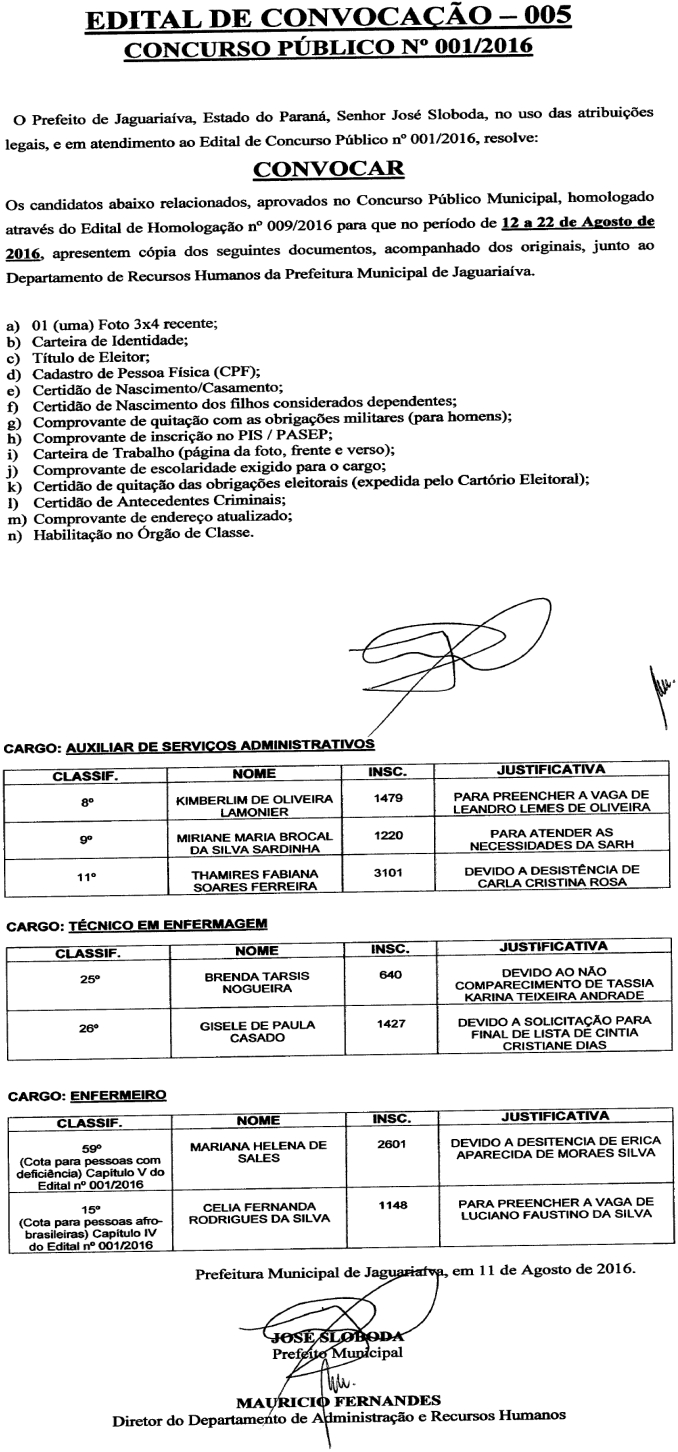 EDITAL DE CONVOCAÇÃO – 005
CONCURSO PÚBLICO Nº 001/2016

O Prefeito de Jaguariaíva, Estado do Paraná, Senhor José Sloboda, no uso das atribuições legais, e em atendimento ao Edital de Concurso Público nº 001/2016, resolve:

CONVOCAR

Os candidatos abaixo relacionados, aprovados no Concurso Público Municipal, homologado através do Edital de Homologação nº 009/2016 para que no período de 12 a 22 de Agosto de 2016, apresentem cópia dos seguintes documentos, acompanhado dos originais, junto ao Departamento de Recursos Humanos da Prefeitura Municipal de Jaguariaíva.

a) 01 (uma) Foto 3x4 recente;
b) Carteira de Identidade;
c) Título de Eleitor;
d) Cadastro de Pessoa Física (CPF);
e) Certidão de Nascimento/Casamento;
f) Certidão de Nascimento dos filhos considerados dependentes;
g) Comprovante de quitação com as obrigações militares (para homens);
h) Comprovante de inscrição no PIS / PASEP;
i) Carteira de Trabalho (página da foto, frente e verso);
j) Comprovante de escolaridade exigido para o cargo;
k) Certidão de quitação das obrigações eleitorais (expedida pelo Cartório Eleitoral);
l) Certidão de Antecedentes Criminais;
m) Comprovante de endereço atualizado;
n) Habilitação no Órgão de Classe.

CARGO: AUXILIAR DE SERVIÇOS ADMINISTRATIVOS

| CLASSIF. | NOME | INSC. | JUSTIFICATIVA |
|---|---|---|---|
| 8º | KIMBERLIM DE OLIVEIRA LAMONIER | 1479 | PARA PREENCHER A VAGA DE LEANDRO LEMES DE OLIVEIRA |
| 9º | MIRIANE MARIA BROCAL DA SILVA SARDINHA | 1220 | PARA ATENDER AS NECESSIDADES DA SARH |
| 11º | THAMIRES FABIANA SOARES FERREIRA | 3101 | DEVIDO A DESISTÊNCIA DE CARLA CRISTINA ROSA |

CARGO: TÉCNICO EM ENFERMAGEM

| CLASSIF. | NOME | INSC. | JUSTIFICATIVA |
|---|---|---|---|
| 25º | BRENDA TARSIS NOGUEIRA | 640 | DEVIDO AO NÃO COMPARECIMENTO DE TASSIA KARINA TEIXEIRA ANDRADE |
| 26º | GISELE DE PAULA CASADO | 1427 | DEVIDO A SOLICITAÇÃO PARA FINAL DE LISTA DE CINTIA CRISTIANE DIAS |

CARGO: ENFERMEIRO

| CLASSIF. | NOME | INSC. | JUSTIFICATIVA |
|---|---|---|---|
| 59º (Cota para pessoas com deficiência) Capítulo V do Edital nº 001/2016 | MARIANA HELENA DE SALES | 2601 | DEVIDO A DESITENCIA DE ERICA APARECIDA DE MORAES SILVA |
| 15º (Cota para pessoas afro-brasileiras) Capítulo IV do Edital nº 001/2016 | CELIA FERNANDA RODRIGUES DA SILVA | 1148 | PARA PREENCHER A VAGA DE LUCIANO FAUSTINO DA SILVA |

Prefeitura Municipal de Jaguariaíva, em 11 de Agosto de 2016.

JOSÉ SLOBODA
Prefeito Municipal

MAURICIO FERNANDES
Diretor do Departamento de Administração e Recursos Humanos